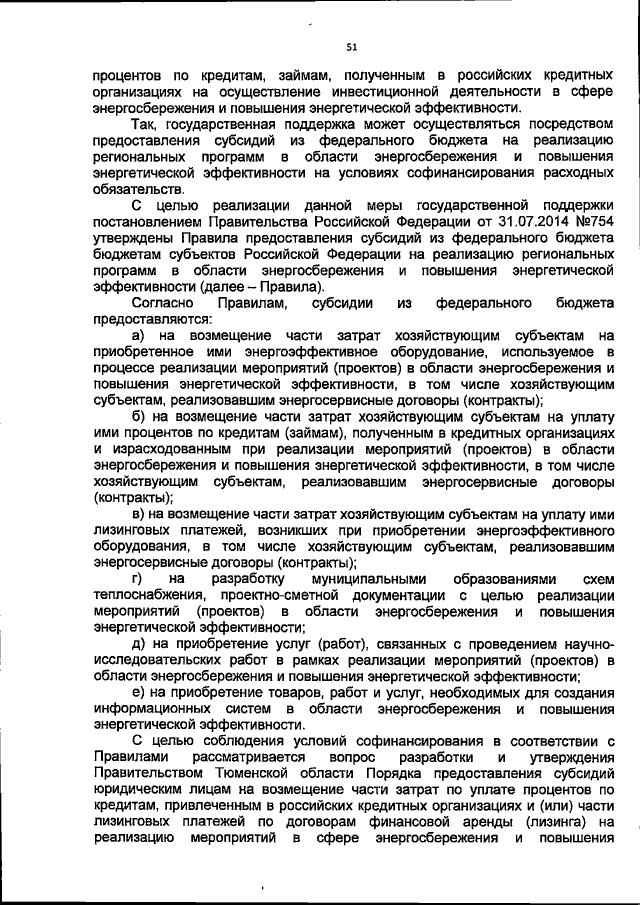 51

процентов по кредитам, займам, полученным в российских кредитных организациях на осуществление инвестиционной деятельности в сфере энергосбережения и повышения энергетической эффективности.

Так, государственная поддержка может осуществляться посредством предоставления субсидий из федерального бюджета на реализацию региональных программ в области энергосбережения и повышения энергетической эффективности на условиях софинансирования расходных обязательств.

С целью реализации данной меры государственной поддержки постановлением Правительства Российской Федерации от 31.07.2014 №754 утверждены Правила предоставления субсидий из федерального бюджета бюджетам субъектов Российской Федерации на реализацию региональных программ в области энергосбережения и повышения энергетической эффективности (далее – Правила).

Согласно Правилам, субсидии из федерального бюджета предоставляются:

а) на возмещение части затрат хозяйствующим субъектам на приобретенное ими энергоэффективное оборудование, используемое в процессе реализации мероприятий (проектов) в области энергосбережения и повышения энергетической эффективности, в том числе хозяйствующим субъектам, реализовавшим энергосервисные договоры (контракты);

б) на возмещение части затрат хозяйствующим субъектам на уплату ими процентов по кредитам (займам), полученным в кредитных организациях и израсходованным при реализации мероприятий (проектов) в области энергосбережения и повышения энергетической эффективности, в том числе хозяйствующим субъектам, реализовавшим энергосервисные договоры (контракты);

в) на возмещение части затрат хозяйствующим субъектам на уплату ими лизинговых платежей, возникших при приобретении энергоэффективного оборудования, в том числе хозяйствующим субъектам, реализовавшим энергосервисные договоры (контракты);

г) на разработку муниципальными образованиями схем теплоснабжения, проектно-сметной документации с целью реализации мероприятий (проектов) в области энергосбережения и повышения энергетической эффективности;

д) на приобретение услуг (работ), связанных с проведением научно-исследовательских работ в рамках реализации мероприятий (проектов) в области энергосбережения и повышения энергетической эффективности;

е) на приобретение товаров, работ и услуг, необходимых для создания информационных систем в области энергосбережения и повышения энергетической эффективности.

С целью соблюдения условий софинансирования в соответствии с Правилами рассматривается вопрос разработки и утверждения Правительством Тюменской области Порядка предоставления субсидий юридическим лицам на возмещение части затрат по уплате процентов по кредитам, привлеченным в российских кредитных организациях и (или) части лизинговых платежей по договорам финансовой аренды (лизинга) на реализацию мероприятий в сфере энергосбережения и повышения